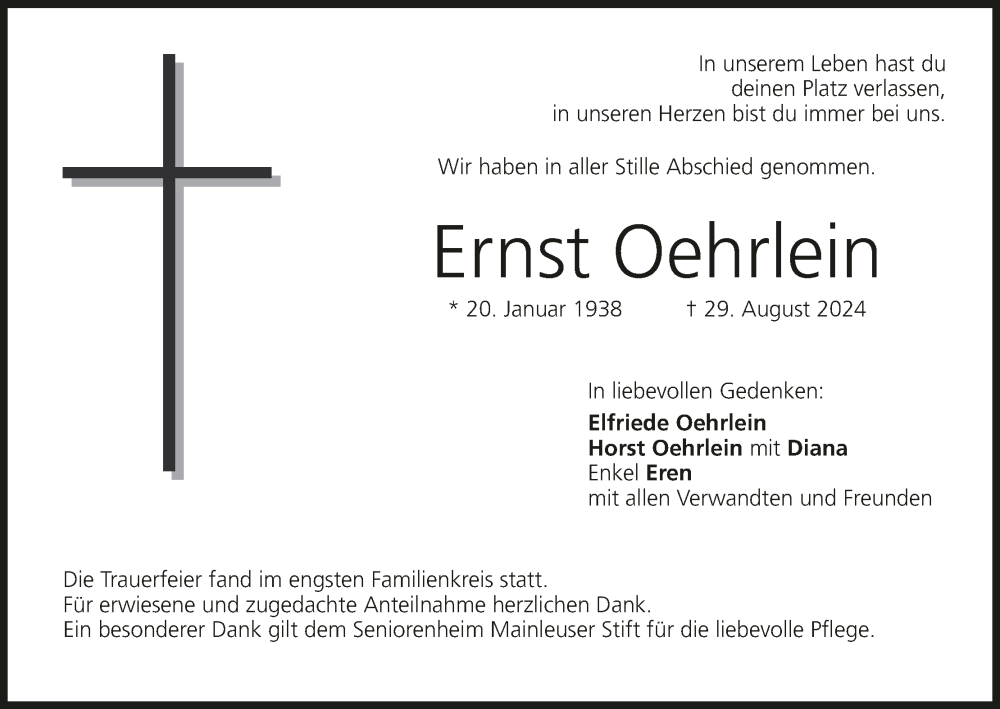 In unserem Leben hast du
deinen Platz verlassen,
in unseren Herzen bist du immer bei uns.

Wir haben in aller Stille Abschied genommen.

Ernst Oehrlein

* 20. Januar 1938 † 29. August 2024

In liebevollen Gedenken:
Elfriede Oehrlein
Horst Oehrlein mit Diana
Enkel Eren
mit allen Verwandten und Freunden

Die Trauerfeier fand im engsten Familienkreis statt.
Für erwiesene und zugedachte Anteilnahme herzlichen Dank.
Ein besonderer Dank gilt dem Seniorenheim Mainleuser Stift für die liebevolle Pflege.